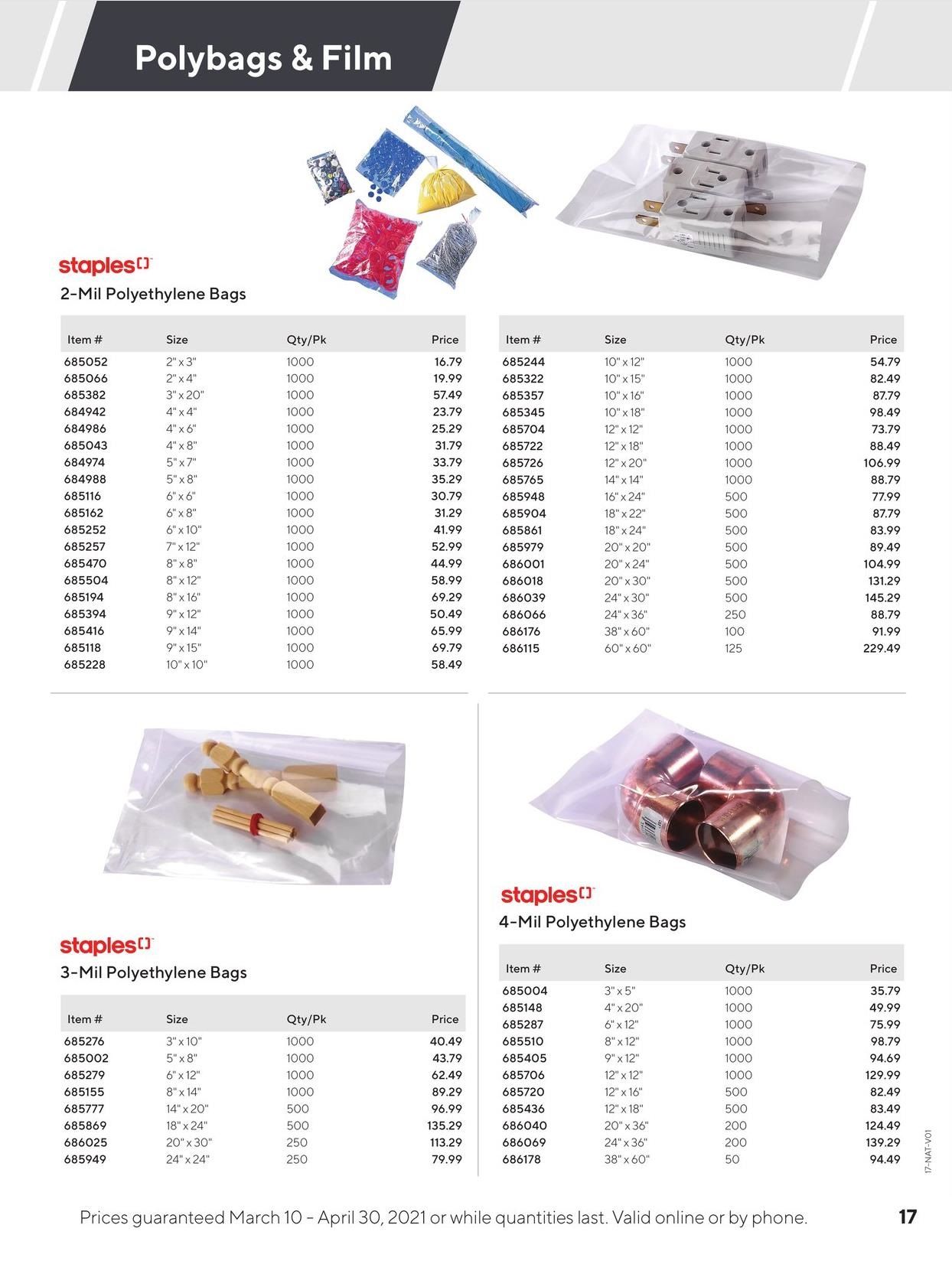 Polybags & Film

staples

2-Mil Polyethylene Bags

| Item # | Size | Qty/Pk | Price |
|---|---|---|---|
| 685052 | 2" x 3" | 1000 | 16.79 |
| 685066 | 2" x 4" | 1000 | 19.99 |
| 685382 | 3" x 20" | 1000 | 57.49 |
| 684942 | 4" x 4" | 1000 | 23.79 |
| 684986 | 4" x 6" | 1000 | 25.29 |
| 685043 | 4" x 8" | 1000 | 31.79 |
| 684974 | 5" x 7" | 1000 | 33.79 |
| 684988 | 5" x 8" | 1000 | 35.29 |
| 685116 | 6" x 6" | 1000 | 30.79 |
| 685162 | 6" x 8" | 1000 | 31.29 |
| 685252 | 6" x 10" | 1000 | 41.99 |
| 685257 | 7" x 12" | 1000 | 52.99 |
| 685470 | 8" x 8" | 1000 | 44.99 |
| 685504 | 8" x 12" | 1000 | 58.99 |
| 685194 | 8" x 16" | 1000 | 69.29 |
| 685394 | 9" x 12" | 1000 | 50.49 |
| 685416 | 9" x 14" | 1000 | 65.99 |
| 685118 | 9" x 15" | 1000 | 69.79 |
| 685228 | 10" x 10" | 1000 | 58.49 |

| Item # | Size | Qty/Pk | Price |
|---|---|---|---|
| 685244 | 10" x 12" | 1000 | 54.79 |
| 685322 | 10" x 15" | 1000 | 82.49 |
| 685357 | 10" x 16" | 1000 | 87.79 |
| 685345 | 10" x 18" | 1000 | 98.49 |
| 685704 | 12" x 12" | 1000 | 73.79 |
| 685722 | 12" x 18" | 1000 | 88.49 |
| 685726 | 12" x 20" | 1000 | 106.99 |
| 685765 | 14" x 14" | 1000 | 88.79 |
| 685948 | 16" x 24" | 500 | 77.99 |
| 685904 | 18" x 22" | 500 | 87.79 |
| 685861 | 18" x 24" | 500 | 83.99 |
| 685979 | 20" x 20" | 500 | 89.49 |
| 686001 | 20" x 24" | 500 | 104.99 |
| 686018 | 20" x 30" | 500 | 131.29 |
| 686039 | 24" x 30" | 500 | 145.29 |
| 686066 | 24" x 36" | 250 | 88.79 |
| 686176 | 38" x 60" | 100 | 91.99 |
| 686115 | 60" x 60" | 125 | 229.49 |

staples

3-Mil Polyethylene Bags

| Item # | Size | Qty/Pk | Price |
|---|---|---|---|
| 685276 | 3" x 10" | 1000 | 40.49 |
| 685002 | 5" x 8" | 1000 | 43.79 |
| 685279 | 6" x 12" | 1000 | 62.49 |
| 685155 | 8" x 14" | 1000 | 89.29 |
| 685777 | 14" x 20" | 500 | 96.99 |
| 685869 | 18" x 24" | 500 | 135.29 |
| 686025 | 20" x 30" | 250 | 113.29 |
| 685949 | 24" x 24" | 250 | 79.99 |

staples

4-Mil Polyethylene Bags

| Item # | Size | Qty/Pk | Price |
|---|---|---|---|
| 685004 | 3" x 5" | 1000 | 35.79 |
| 685148 | 4" x 20" | 1000 | 49.99 |
| 685287 | 6" x 12" | 1000 | 75.99 |
| 685510 | 8" x 12" | 1000 | 98.79 |
| 685405 | 9" x 12" | 1000 | 94.69 |
| 685706 | 12" x 12" | 1000 | 129.99 |
| 685720 | 12" x 16" | 500 | 82.49 |
| 685436 | 12" x 18" | 500 | 83.49 |
| 686040 | 20" x 36" | 200 | 124.49 |
| 686069 | 24" x 36" | 200 | 139.29 |
| 686178 | 38" x 60" | 50 | 94.49 |

17-NAT-V01

Prices guaranteed March 10 - April 30, 2021 or while quantities last. Valid online or by phone.

17